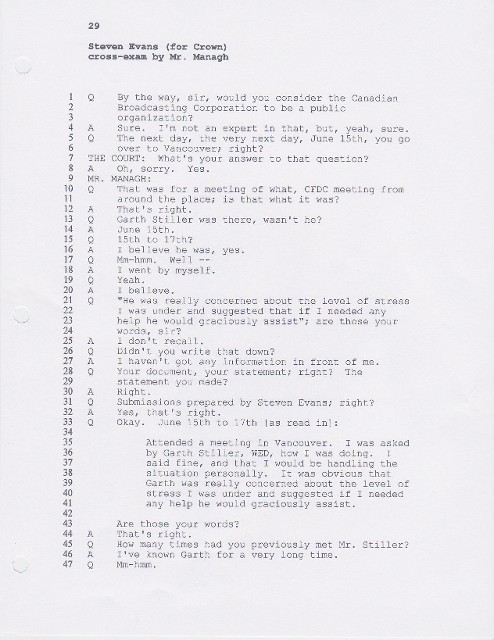 29

Steven Evans (for Crown)
cross-exam by Mr. Managh

1 Q By the way, sir, would you consider the Canadian
2 Broadcasting Corporation to be a public
3 organization?
4 A Sure. I'm not an expert in that, but, yeah, sure.
5 Q The next day, the very next day, June 15th, you go
6 over to Vancouver; right?
7 THE COURT: What's your answer to that question?
8 A Oh, sorry. Yes.
9 MR. MANAGH:
10 Q That was for a meeting of what, CFDC meeting from
11 around the place; is that what it was?
12 A That's right.
13 Q Garth Stiller was there, wasn't he?
14 A June 15th.
15 Q 15th to 17th?
16 A I believe he was, yes.
17 Q Mm-hmm. Well --
18 A I went by myself.
19 Q Yeah.
20 A I believe.
21 Q "He was really concerned about the level of stress
22 I was under and suggested that if I needed any
23 help he would graciously assist"; are those your
24 words, sir?
25 A I don't recall.
26 Q Didn't you write that down?
27 A I haven't got any information in front of me.
28 Q Your document, your statement; right? The
29 statement you made?
30 A Right.
31 Q Submissions prepared by Steven Evans; right?
32 A Yes, that's right.
33 Q Okay. June 15th to 17th [as read in]:
34
35 Attended a meeting in Vancouver. I was asked
36 by Garth Stiller, WED, how I was doing. I
37 said fine, and that I would be handling the
38 situation personally. It was obvious that
39 Garth was really concerned about the level of
40 stress I was under and suggested if I needed
41 any help he would graciously assist.
42
43 Are those your words?
44 A That's right.
45 Q How many times had you previously met Mr. Stiller?
46 A I've known Garth for a very long time.
47 Q Mm-hmm.